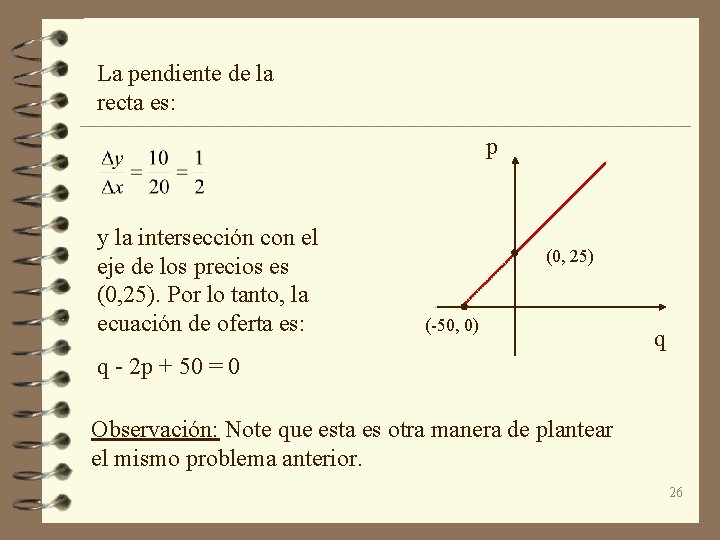 La pendiente de la recta es:

$\frac{\Delta y}{\Delta x} = \frac{10}{20} = \frac{1}{2}$

y la intersección con el eje de los precios es (0,25). Por lo tanto, la ecuación de oferta es:

q - 2p + 50 = 0

p

(0, 25)

(-50, 0)

q

Observación: Note que esta es otra manera de plantear el mismo problema anterior.

26